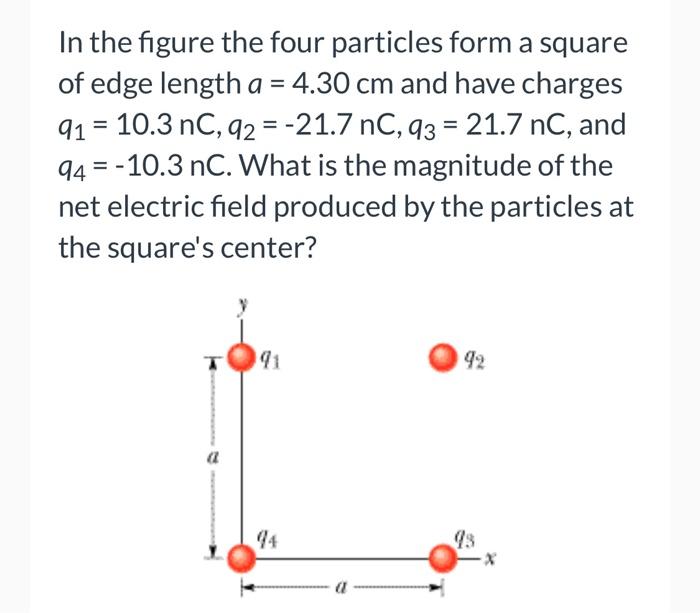 In the figure the four particles form a square of edge length $a = 4.30$ cm and have charges $q_1 = 10.3$ nC, $q_2 = -21.7$ nC, $q_3 = 21.7$ nC, and $q_4 = -10.3$ nC. What is the magnitude of the net electric field produced by the particles at the square's center?

$y$
$q_1$
$q_2$
$a$
$q_4$
$q_3$
$x$
$a$